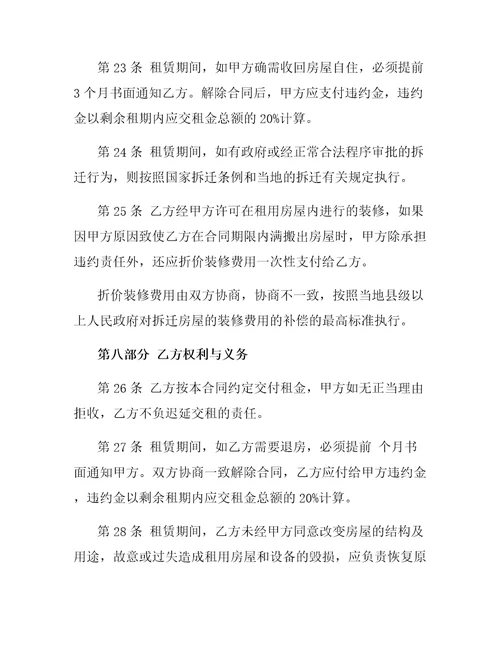 第 23 条 租赁期间，如甲方确需收回房屋自住，必须提前 3 个月书面通知乙方。解除合同后，甲方应支付违约金，违约金以剩余租期内应交租金总额的 20%计算。

第 24 条 租赁期间，如有政府或经正常合法程序审批的拆迁行为，则按照国家拆迁条例和当地的拆迁有关规定执行。

第 25 条 乙方经甲方许可在租用房屋内进行的装修，如果因甲方原因致使乙方在合同期限内满搬出房屋时，甲方除承担违约责任外，还应折价装修费用一次性支付给乙方。

折价装修费用由双方协商，协商不一致，按照当地县级以上人民政府对拆迁房屋的装修费用的补偿的最高标准执行。

第八部分 乙方权利与义务

第 26 条 乙方按本合同约定交付租金，甲方如无正当理由拒收，乙方不负迟延交租的责任。

第 27 条 租赁期间，如乙方需要退房，必须提前 个月书面通知甲方。双方协商一致解除合同，乙方应付给甲方违约金，违约金以剩余租期内应交租金总额的 20%计算。

第 28 条 租赁期间，乙方未经甲方同意改变房屋的结构及用途，故意或过失造成租用房屋和设备的毁损，应负责恢复原